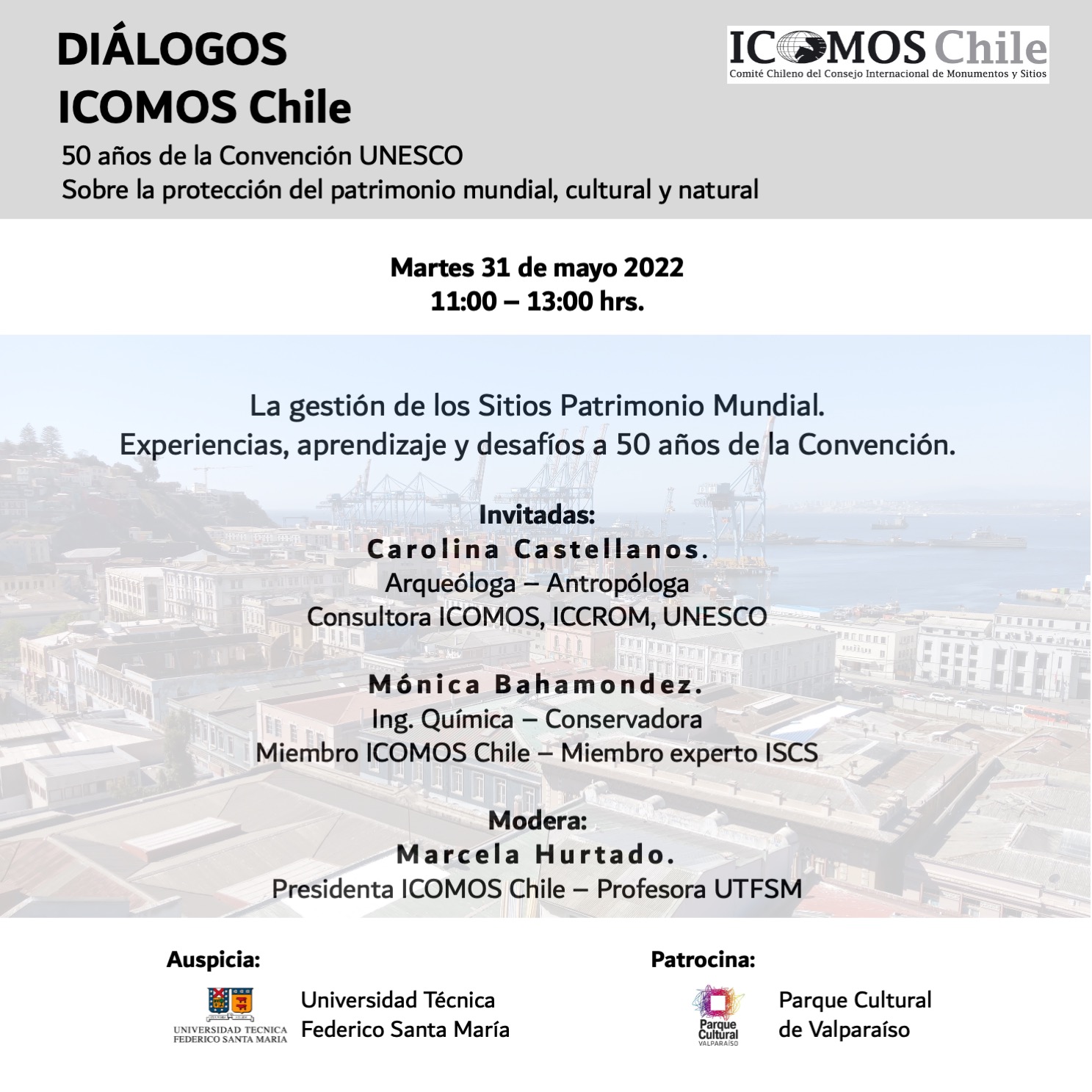 DIÁLOGOS
ICOMOS Chile

ICOMOS Chile
Comité Chileno del Consejo Internacional de Monumentos y Sitios

50 años de la Convención UNESCO
Sobre la protección del patrimonio mundial, cultural y natural

Martes 31 de mayo 2022
11:00 – 13:00 hrs.

La gestión de los Sitios Patrimonio Mundial.
Experiencias, aprendizaje y desafíos a 50 años de la Convención.

Invitadas:
Carolina Castellanos.
Arqueóloga – Antropóloga
Consultora ICOMOS, ICCROM, UNESCO

Mónica Bahamondez.
Ing. Química – Conservadora
Miembro ICOMOS Chile – Miembro experto ISCS

Modera:
Marcela Hurtado.
Presidenta ICOMOS Chile – Profesora UTFSM

Auspicia:
UNIVERSIDAD TECNICA FEDERICO SANTA MARIA
Universidad Técnica Federico Santa María

Patrocina:
Parque Cultural VALPARAÍSO
Parque Cultural de Valparaíso